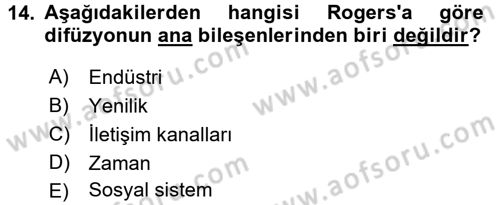 14. Aşağıdakilerden hangisi Rogers'a göre difüzyonun ana bileşenlerinden biri değildir?

A) Endüstri
B) Yenilik
C) İletişim kanalları
D) Zaman
E) Sosyal sistem

www.aofsoru.com
www.aofsoru.com
www.aofsoru.com
www.aofsoru.com